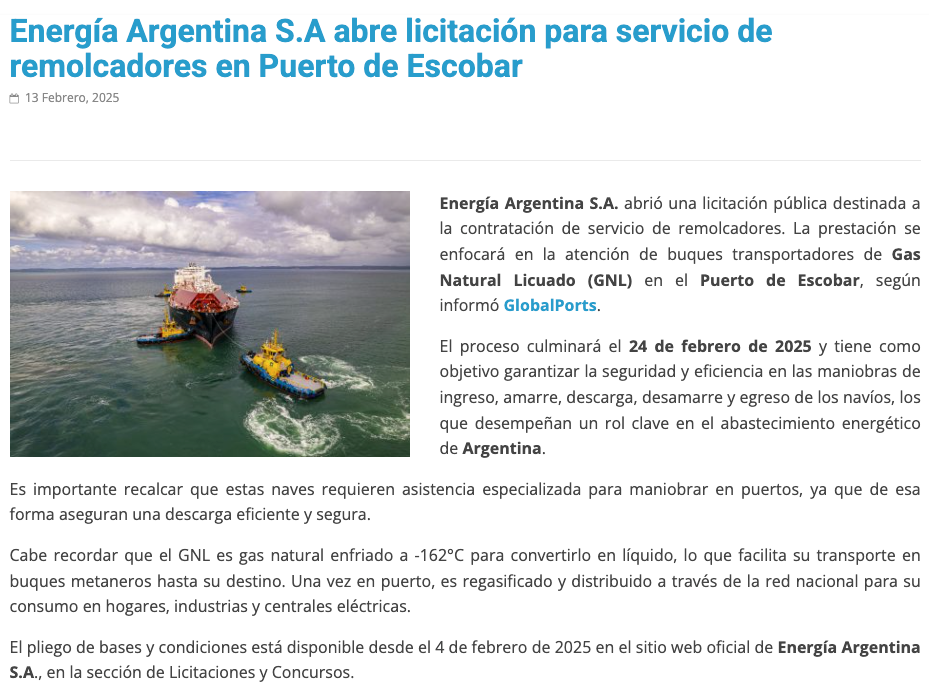 Energía Argentina S.A abre licitación para servicio de remolcadores en Puerto de Escobar

13 Febrero, 2025

Energía Argentina S.A. abrió una licitación pública destinada a la contratación de servicio de remolcadores. La prestación se enfocará en la atención de buques transportadores de Gas Natural Licuado (GNL) en el Puerto de Escobar, según informó GlobalPorts.

El proceso culminará el 24 de febrero de 2025 y tiene como objetivo garantizar la seguridad y eficiencia en las maniobras de ingreso, amarre, descarga, desamarre y egreso de los navíos, los que desempeñan un rol clave en el abastecimiento energético de Argentina.

Es importante recalcar que estas naves requieren asistencia especializada para maniobrar en puertos, ya que de esa forma aseguran una descarga eficiente y segura.

Cabe recordar que el GNL es gas natural enfriado a -162°C para convertirlo en líquido, lo que facilita su transporte en buques metaneros hasta su destino. Una vez en puerto, es regasificado y distribuido a través de la red nacional para su consumo en hogares, industrias y centrales eléctricas.

El pliego de bases y condiciones está disponible desde el 4 de febrero de 2025 en el sitio web oficial de Energía Argentina S.A., en la sección de Licitaciones y Concursos.